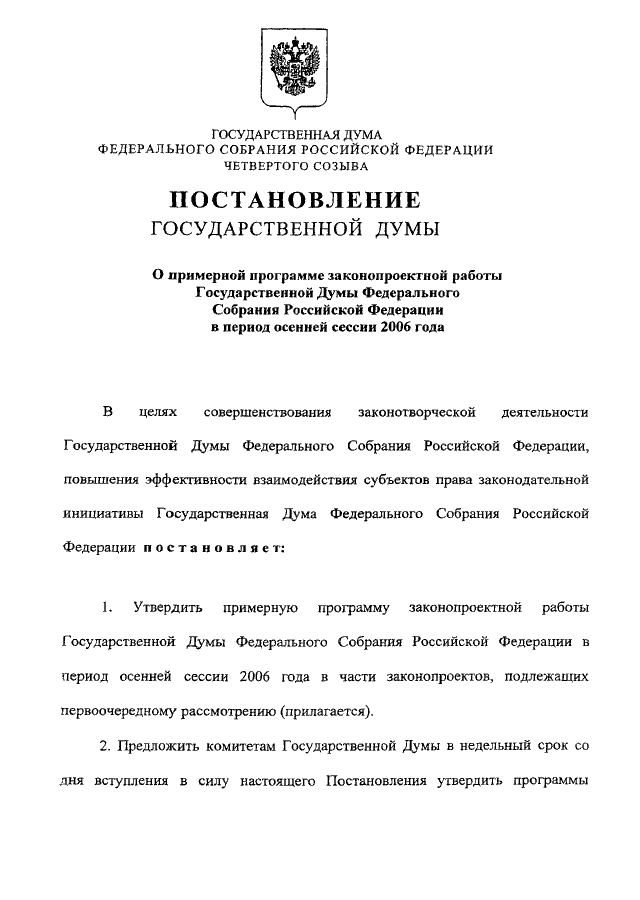 ГОСУДАРСТВЕННАЯ ДУМА
ФЕДЕРАЛЬНОГО СОБРАНИЯ РОССИЙСКОЙ ФЕДЕРАЦИИ
ЧЕТВЕРТОГО СОЗЫВА

ПОСТАНОВЛЕНИЕ
ГОСУДАРСТВЕННОЙ ДУМЫ

О примерной программе законопроектной работы Государственной Думы Федерального Собрания Российской Федерации в период осенней сессии 2006 года

В целях совершенствования законотворческой деятельности Государственной Думы Федерального Собрания Российской Федерации, повышения эффективности взаимодействия субъектов права законодательной инициативы Государственная Дума Федерального Собрания Российской Федерации постановляет:

1. Утвердить примерную программу законопроектной работы Государственной Думы Федерального Собрания Российской Федерации в период осенней сессии 2006 года в части законопроектов, подлежащих первоочередному рассмотрению (прилагается).

2. Предложить комитетам Государственной Думы в недельный срок со дня вступления в силу настоящего Постановления утвердить программы